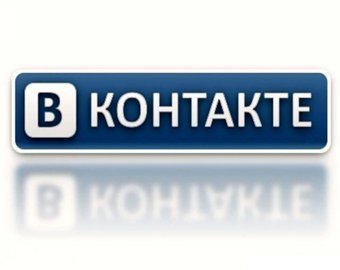 В КОНТАКТЕ